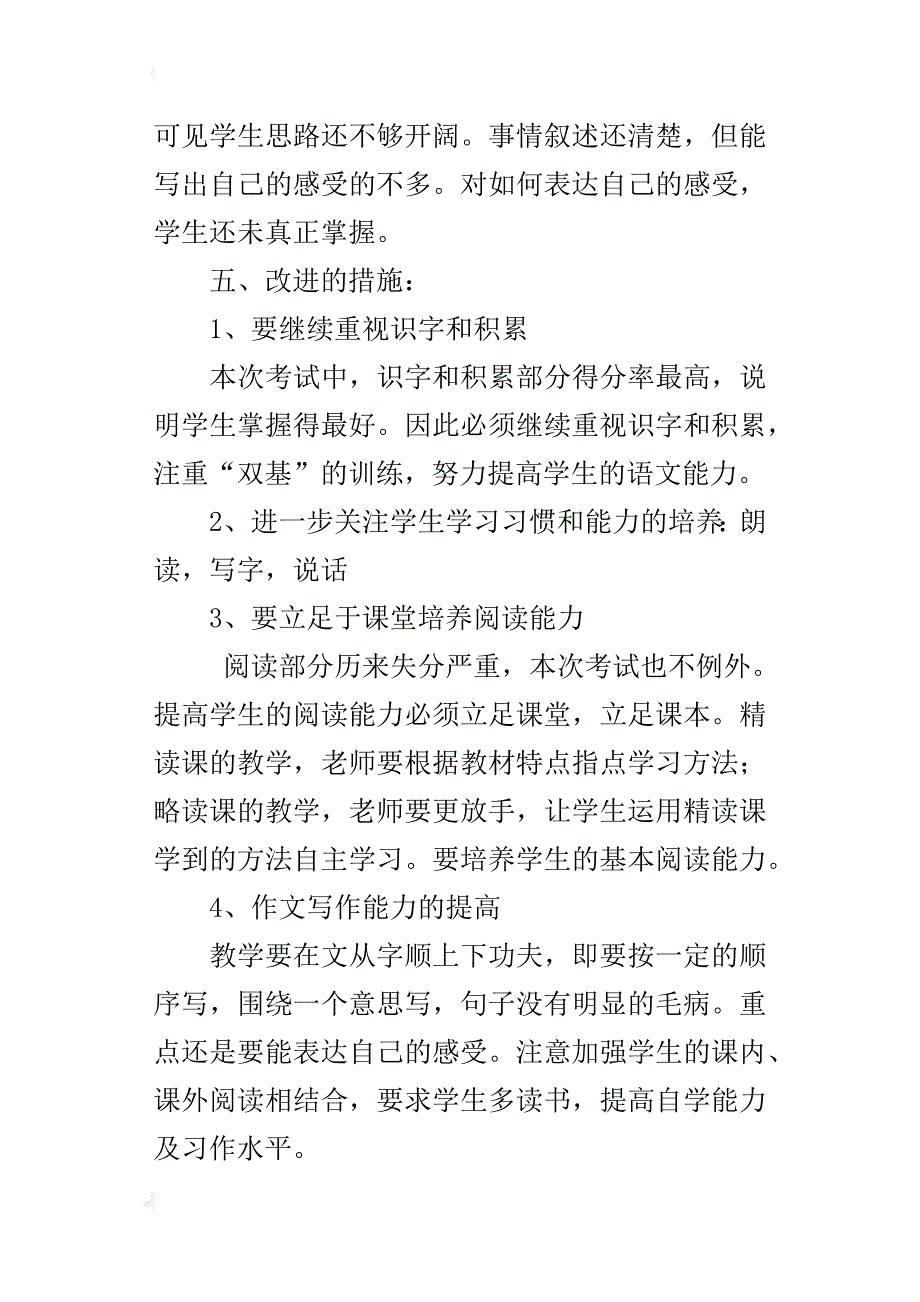 可见学生思路还不够开阔。事情叙述还清楚，但能写出自己的感受的不多。对如何表达自己的感受，学生还未真正掌握。

五、改进的措施：

1、要继续重视识字和积累

本次考试中，识字和积累部分得分率最高，说明学生掌握得最好。因此必须继续重视识字和积累，注重“双基”的训练，努力提高学生的语文能力。

2、进一步关注学生学习习惯和能力的培养：朗读，写字，说话

3、要立足于课堂培养阅读能力

阅读部分历来失分严重，本次考试也不例外。提高学生的阅读能力必须立足课堂，立足课本。精读课的教学，老师要根据教材特点指点学习方法；略读课的教学，老师要更放手，让学生运用精读课学到的方法自主学习。要培养学生的基本阅读能力。

4、作文写作能力的提高

教学要在文从字顺上下功夫，即要按一定的顺序写，围绕一个意思写，句子没有明显的毛病。重点还是要能表达自己的感受。注意加强学生的课内、课外阅读相结合，要求学生多读书，提高自学能力及习作水平。